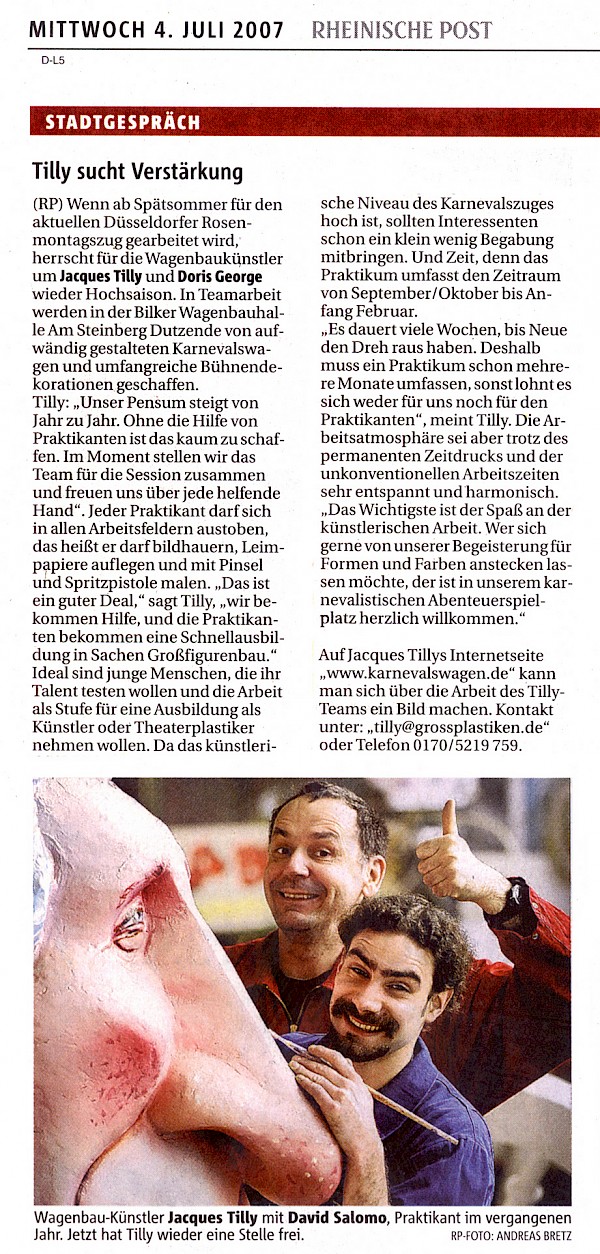 MITTWOCH 4. JULI 2007 RHEINISCHE POST

D-L5

STADTGESPRÄCH

Tilly sucht Verstärkung

(RP) Wenn ab Spätsommer für den aktuellen Düsseldorfer Rosenmontagszug gearbeitet wird, herrscht für die Wagenbaukünstler um Jacques Tilly und Doris George wieder Hochsaison. In Teamarbeit werden in der Bilker Wagenbauhalle Am Steinberg Dutzende von aufwändig gestalteten Karnevalswagen und umfangreiche Bühnendekorationen geschaffen.

Tilly: „Unser Pensum steigt von Jahr zu Jahr. Ohne die Hilfe von Praktikanten ist das kaum zu schaffen. Im Moment stellen wir das Team für die Session zusammen und freuen uns über jede helfende Hand". Jeder Praktikant darf sich in allen Arbeitsfeldern austoben, das heißt er darf bildhauern, Leimpapiere auflegen und mit Pinsel und Spritzpistole malen. „Das ist ein guter Deal," sagt Tilly, „wir bekommen Hilfe, und die Praktikanten bekommen eine Schnellausbildung in Sachen Großfigurenbau."

Ideal sind junge Menschen, die ihr Talent testen wollen und die Arbeit als Stufe für eine Ausbildung als Künstler oder Theaterplastiker nehmen wollen. Da das künstlerische Niveau des Karnevalszuges hoch ist, sollten Interessenten schon ein klein wenig Begabung mitbringen. Und Zeit, denn das Praktikum umfasst den Zeitraum von September/Oktober bis Anfang Februar.

„Es dauert viele Wochen, bis Neue den Dreh raus haben. Deshalb muss ein Praktikum schon mehrere Monate umfassen, sonst lohnt es sich weder für uns noch für den Praktikanten", meint Tilly. Die Arbeitsatmosphäre sei aber trotz des permanenten Zeitdrucks und der unkonventionellen Arbeitszeiten sehr entspannt und harmonisch.

„Das Wichtigste ist der Spaß an der künstlerischen Arbeit. Wer sich gerne von unserer Begeisterung für Formen und Farben anstecken lassen möchte, der ist in unserem karnevalistischen Abenteuerspielplatz herzlich willkommen."

Auf Jacques Tillys Internetseite „www.karnevalswagen.de" kann man sich über die Arbeit des Tilly-Teams ein Bild machen. Kontakt unter: „tilly@grossplastiken.de" oder Telefon 0170/5219 759.

Wagenbau-Künstler Jacques Tilly mit David Salomo, Praktikant im vergangenen Jahr. Jetzt hat Tilly wieder eine Stelle frei. RP-FOTO: ANDREAS BRETZ